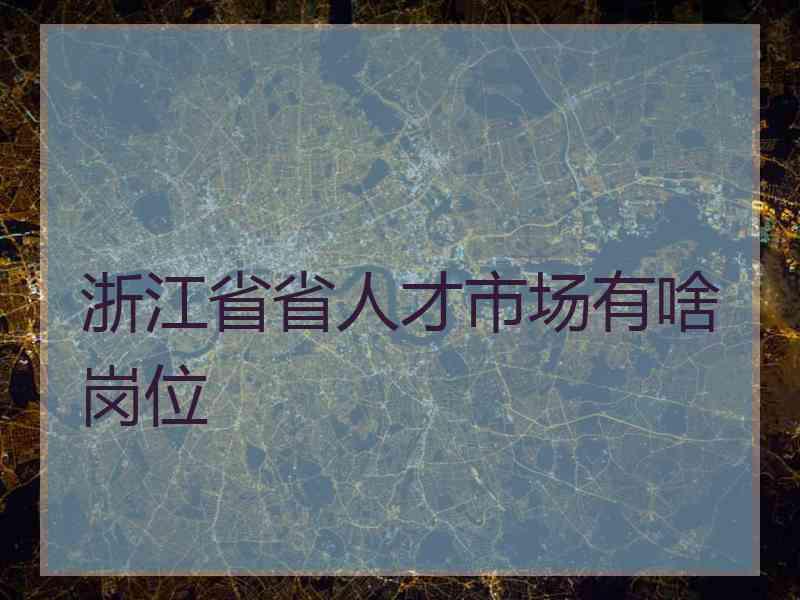 浙江省省人才市场有啥岗位